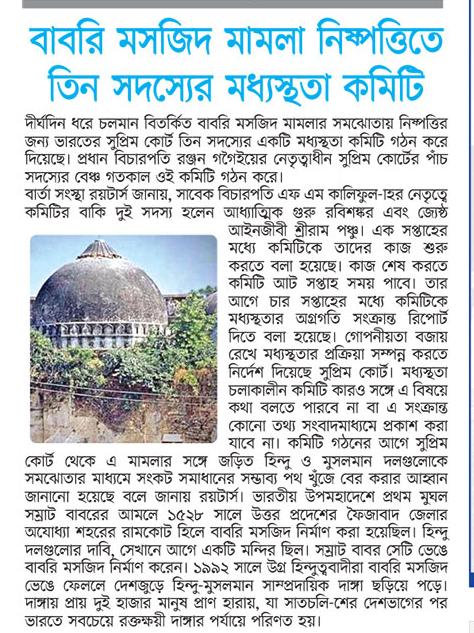 বাবরি মসজিদ মামলা নিষ্পত্তিতে তিন সদস্যের মধ্যস্থতা কমিটি

দীর্ঘদিন ধরে চলমান বিতর্কিত বাবরি মসজিদ মামলার সমঝোতায় নিষ্পত্তির জন্য ভারতের সুপ্রিম কোর্ট তিন সদস্যের একটি মধ্যস্থতা কমিটি গঠন করে দিয়েছে। প্রধান বিচারপতি রঞ্জন গগৈইয়ের নেতৃত্বাধীন সুপ্রিম কোর্টের পাঁচ সদস্যের বেঞ্চ গতকাল ওই কমিটি গঠন করে।

বার্তা সংস্থা রয়টার্স জানায়, সাবেক বিচারপতি এফ এম কালিফুল-হর নেতৃত্বে কমিটির বাকি দুই সদস্য হলেন আধ্যাত্মিক গুরু রবিশঙ্কর এবং জ্যেষ্ঠ আইনজীবী শ্রীরাম পঞ্চু। এক সপ্তাহের মধ্যে কমিটিকে তাদের কাজ শুরু করতে বলা হয়েছে। কাজ শেষ করতে কমিটি আট সপ্তাহ সময় পাবে। তার আগে চার সপ্তাহের মধ্যে কমিটিকে মধ্যস্থতার অগ্রগতি সংক্রান্ত রিপোর্ট দিতে বলা হয়েছে। গোপনীয়তা বজায় রেখে মধ্যস্থতার প্রক্রিয়া সম্পন্ন করতে নির্দেশ দিয়েছে সুপ্রিম কোর্ট। মধ্যস্থতা চলাকালীন কমিটি কারও সঙ্গে এ বিষয়ে কথা বলতে পারবে না বা এ সংক্রান্ত কোনো তথ্য সংবাদমাধ্যমে প্রকাশ করা যাবে না। কমিটি গঠনের আগে সুপ্রিম কোর্ট থেকে এ মামলার সঙ্গে জড়িত হিন্দু ও মুসলমান দলগুলোকে সমঝোতার মাধ্যমে সংকট সমাধানের সম্ভাব্য পথ খুঁজে বের করার আহ্বান জানানো হয়েছে বলে জানায় রয়টার্স। ভারতীয় উপমহাদেশে প্রথম মুঘল সম্রাট বাবরের আমলে ১৫২৮ সালে উত্তর প্রদেশের ফৈজাবাদ জেলার অযোধ্যা শহরের রামকোট হিলে বাবরি মসজিদ নির্মাণ করা হয়েছিল। হিন্দু দলগুলোর দাবি, সেখানে আগে একটি মন্দির ছিল। সম্রাট বাবর সেটি ভেঙে বাবরি মসজিদ নির্মাণ করেন। ১৯৯২ সালে উগ্র হিন্দুত্ববাদীরা বাবরি মসজিদ ভেঙে ফেললে দেশজুড়ে হিন্দু-মুসলমান সাম্প্রদায়িক দাঙ্গা ছড়িয়ে পড়ে। দাঙ্গায় প্রায় দুই হাজার মানুষ প্রাণ হারায়, যা সাতচলি-শের দেশভাগের পর ভারতে সবচেয়ে রক্তক্ষয়ী দাঙ্গার পর্যায়ে পরিণত হয়।